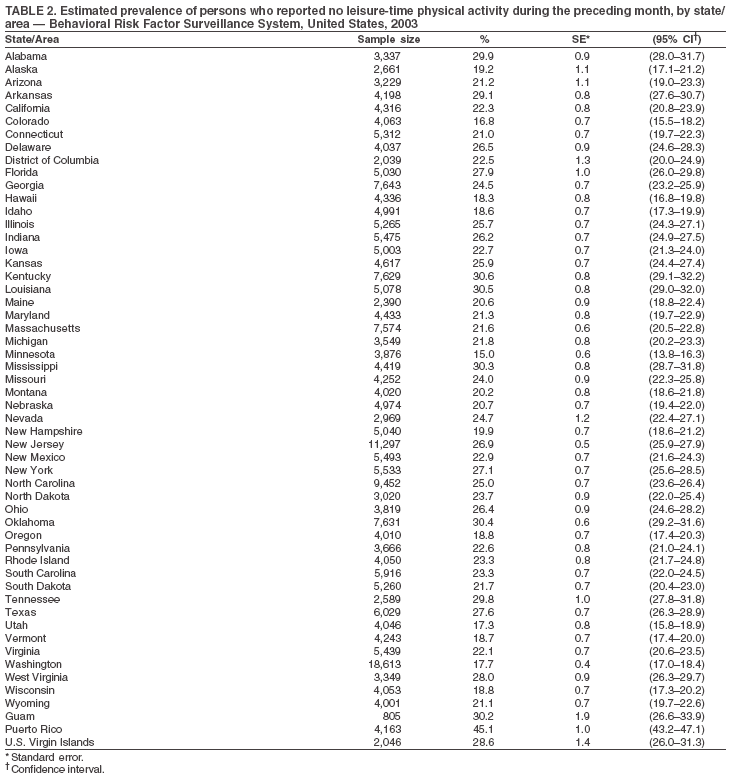 TABLE 2. Estimated prevalence of persons who reported no leisure-time physical activity during the preceding month, by state/area — Behavioral Risk Factor Surveillance System, United States, 2003

| State/Area | Sample size | % | SE* | (95% CI†) |
|---|---|---|---|---|
| Alabama | 3,337 | 29.9 | 0.9 | (28.0–31.7) |
| Alaska | 2,661 | 19.2 | 1.1 | (17.1–21.2) |
| Arizona | 3,229 | 21.2 | 1.1 | (19.0–23.3) |
| Arkansas | 4,198 | 29.1 | 0.8 | (27.6–30.7) |
| California | 4,316 | 22.3 | 0.8 | (20.8–23.9) |
| Colorado | 4,063 | 16.8 | 0.7 | (15.5–18.2) |
| Connecticut | 5,312 | 21.0 | 0.7 | (19.7–22.3) |
| Delaware | 4,037 | 26.5 | 0.9 | (24.6–28.3) |
| District of Columbia | 2,039 | 22.5 | 1.3 | (20.0–24.9) |
| Florida | 5,030 | 27.9 | 1.0 | (26.0–29.8) |
| Georgia | 7,643 | 24.5 | 0.7 | (23.2–25.9) |
| Hawaii | 4,336 | 18.3 | 0.8 | (16.8–19.8) |
| Idaho | 4,991 | 18.6 | 0.7 | (17.3–19.9) |
| Illinois | 5,265 | 25.7 | 0.7 | (24.3–27.1) |
| Indiana | 5,475 | 26.2 | 0.7 | (24.9–27.5) |
| Iowa | 5,003 | 22.7 | 0.7 | (21.3–24.0) |
| Kansas | 4,617 | 25.9 | 0.7 | (24.4–27.4) |
| Kentucky | 7,629 | 30.6 | 0.8 | (29.1–32.2) |
| Louisiana | 5,078 | 30.5 | 0.8 | (29.0–32.0) |
| Maine | 2,390 | 20.6 | 0.9 | (18.8–22.4) |
| Maryland | 4,433 | 21.3 | 0.8 | (19.7–22.9) |
| Massachusetts | 7,574 | 21.6 | 0.6 | (20.5–22.8) |
| Michigan | 3,549 | 21.8 | 0.8 | (20.2–23.3) |
| Minnesota | 3,876 | 15.0 | 0.6 | (13.8–16.3) |
| Mississippi | 4,419 | 30.3 | 0.8 | (28.7–31.8) |
| Missouri | 4,252 | 24.0 | 0.9 | (22.3–25.8) |
| Montana | 4,020 | 20.2 | 0.8 | (18.6–21.8) |
| Nebraska | 4,974 | 20.7 | 0.7 | (19.4–22.0) |
| Nevada | 2,969 | 24.7 | 1.2 | (22.4–27.1) |
| New Hampshire | 5,040 | 19.9 | 0.7 | (18.6–21.2) |
| New Jersey | 11,297 | 26.9 | 0.5 | (25.9–27.9) |
| New Mexico | 5,493 | 22.9 | 0.7 | (21.6–24.3) |
| New York | 5,533 | 27.1 | 0.7 | (25.6–28.5) |
| North Carolina | 9,452 | 25.0 | 0.7 | (23.6–26.4) |
| North Dakota | 3,020 | 23.7 | 0.9 | (22.0–25.4) |
| Ohio | 3,819 | 26.4 | 0.9 | (24.6–28.2) |
| Oklahoma | 7,631 | 30.4 | 0.6 | (29.2–31.6) |
| Oregon | 4,010 | 18.8 | 0.7 | (17.4–20.3) |
| Pennsylvania | 3,666 | 22.6 | 0.8 | (21.0–24.1) |
| Rhode Island | 4,050 | 23.3 | 0.8 | (21.7–24.8) |
| South Carolina | 5,916 | 23.3 | 0.7 | (22.0–24.5) |
| South Dakota | 5,260 | 21.7 | 0.7 | (20.4–23.0) |
| Tennessee | 2,589 | 29.8 | 1.0 | (27.8–31.8) |
| Texas | 6,029 | 27.6 | 0.7 | (26.3–28.9) |
| Utah | 4,046 | 17.3 | 0.8 | (15.8–18.9) |
| Vermont | 4,243 | 18.7 | 0.7 | (17.4–20.0) |
| Virginia | 5,439 | 22.1 | 0.7 | (20.6–23.5) |
| Washington | 18,613 | 17.7 | 0.4 | (17.0–18.4) |
| West Virginia | 3,349 | 28.0 | 0.9 | (26.3–29.7) |
| Wisconsin | 4,053 | 18.8 | 0.7 | (17.3–20.2) |
| Wyoming | 4,001 | 21.1 | 0.7 | (19.7–22.6) |
| Guam | 805 | 30.2 | 1.9 | (26.6–33.9) |
| Puerto Rico | 4,163 | 45.1 | 1.0 | (43.2–47.1) |
| U.S. Virgin Islands | 2,046 | 28.6 | 1.4 | (26.0–31.3) |

* Standard error.
† Confidence interval.